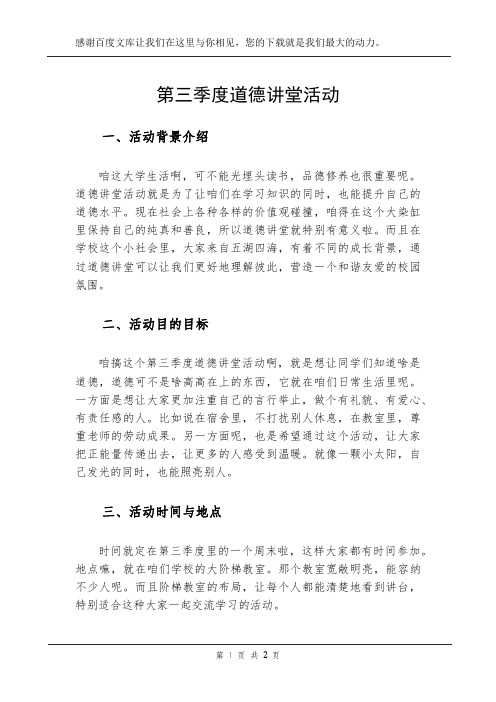 感谢百度文库让我们在这里与你相见，您的下载就是我们最大的动力。

第三季度道德讲堂活动

一、活动背景介绍

咱这大学生活啊，可不能光埋头读书，品德修养也很重要呢。道德讲堂活动就是为了让咱们在学习知识的同时，也能提升自己的道德水平。现在社会上各种各样的价值观碰撞，咱得在这个大染缸里保持自己的纯真和善良，所以道德讲堂就特别有意义啦。而且在学校这个小社会里，大家来自五湖四海，有着不同的成长背景，通过道德讲堂可以让我们更好地理解彼此，营造一个和谐友爱的校园氛围。

二、活动目的目标

咱搞这个第三季度道德讲堂活动啊，就是想让同学们知道啥是道德，道德可不是啥高高在上的东西，它就在咱们日常生活里呢。一方面是想让大家更加注重自己的言行举止，做个有礼貌、有爱心、有责任感的人。比如说在宿舍里，不打扰别人休息，在教室里，尊重老师的劳动成果。另一方面呢，也是希望通过这个活动，让大家把正能量传递出去，让更多的人感受到温暖。就像一颗小太阳，自己发光的同时，也能照亮别人。

三、活动时间与地点

时间就定在第三季度里的一个周末啦，这样大家都有时间参加。地点嘛，就在咱们学校的大阶梯教室。那个教室宽敞明亮，能容纳不少人呢。而且阶梯教室的布局，让每个人都能清楚地看到讲台，特别适合这种大家一起交流学习的活动。

第 1 页 共 2 页